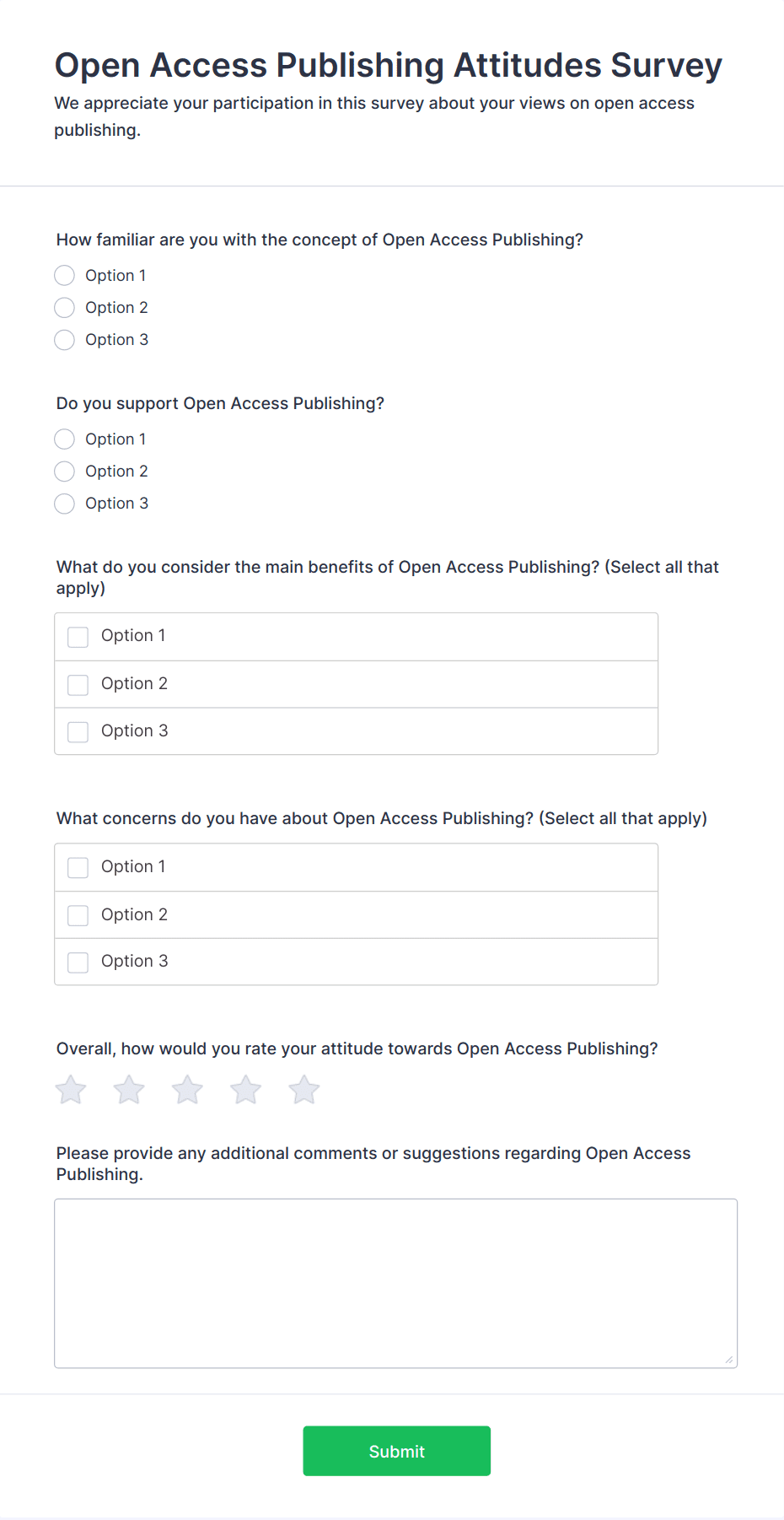 Open Access Publishing Attitudes Survey

We appreciate your participation in this survey about your views on open access publishing.

How familiar are you with the concept of Open Access Publishing?

Option 1
Option 2
Option 3

Do you support Open Access Publishing?

Option 1
Option 2
Option 3

What do you consider the main benefits of Open Access Publishing? (Select all that apply)

Option 1
Option 2
Option 3

What concerns do you have about Open Access Publishing? (Select all that apply)

Option 1
Option 2
Option 3

Overall, how would you rate your attitude towards Open Access Publishing?

Please provide any additional comments or suggestions regarding Open Access Publishing.

Submit